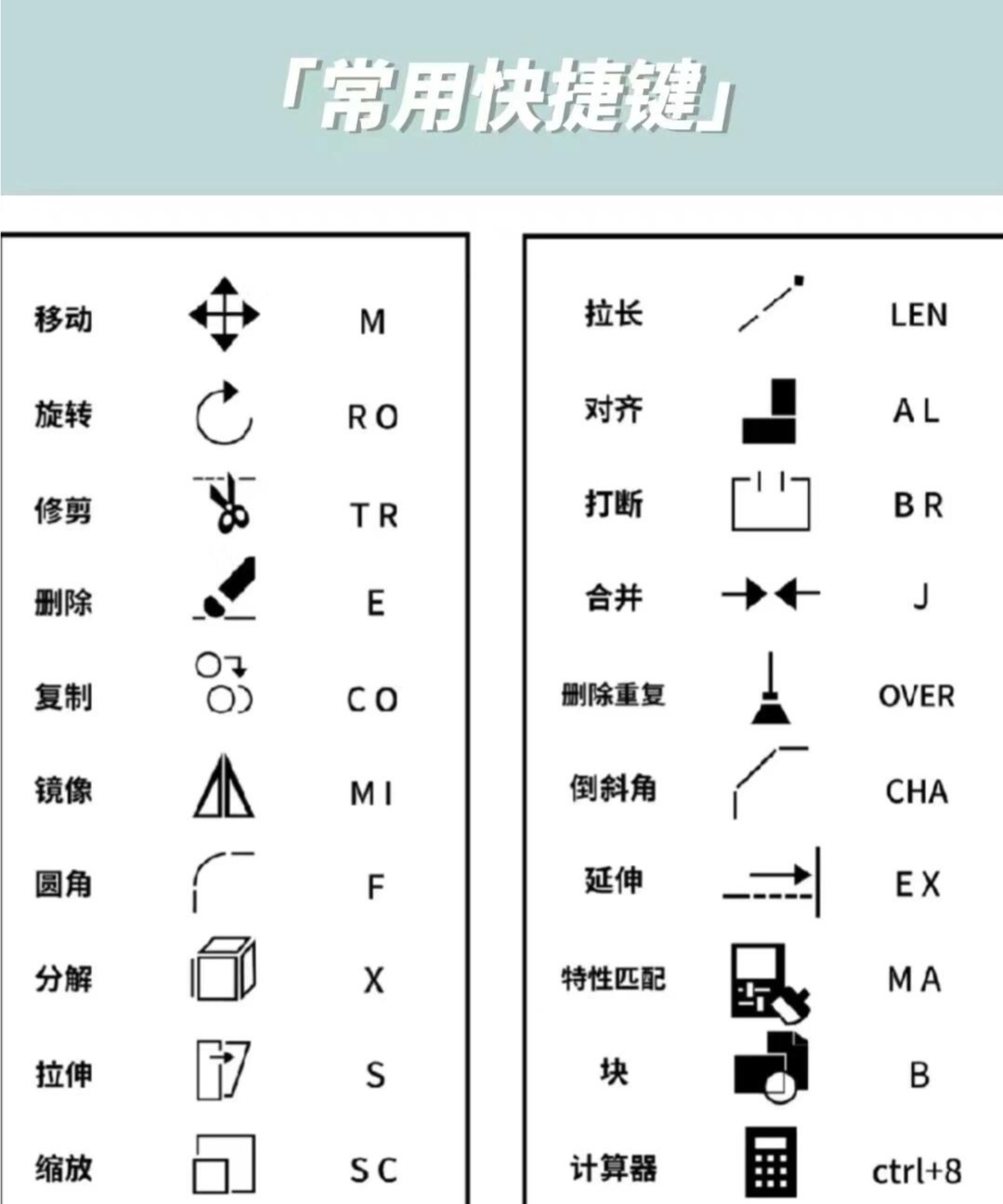 「常用快捷键」

| 移动 | M |
|---|---|
| 旋转 | RO |
| 修剪 | TR |
| 删除 | E |
| 复制 | CO |
| 镜像 | MI |
| 圆角 | F |
| 分解 | X |
| 拉伸 | S |
| 缩放 | SC |

| 拉长 | LEN |
|---|---|
| 对齐 | AL |
| 打断 | BR |
| 合并 | J |
| 删除重复 | OVER |
| 倒斜角 | CHA |
| 延伸 | EX |
| 特性匹配 | MA |
| 块 | B |
| 计算器 | ctrl+8 |